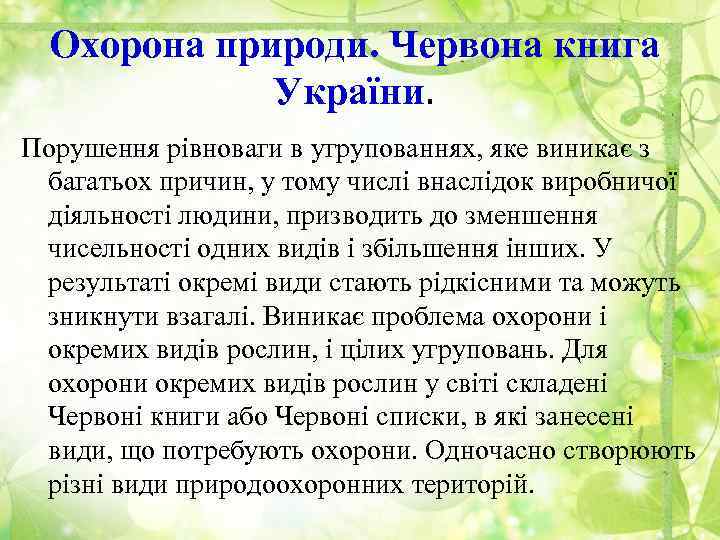 Охорона природи. Червона книга України.

Порушення рівноваги в угрупованнях, яке виникає з багатьох причин, у тому числі внаслідок виробничої діяльності людини, призводить до зменшення чисельності одних видів і збільшення інших. У результаті окремі види стають рідкісними та можуть зникнути взагалі. Виникає проблема охорони і окремих видів рослин, і цілих угруповань. Для охорони окремих видів рослин у світі складені Червоні книги або Червоні списки, в які занесені види, що потребують охорони. Одночасно створюють різні види природоохоронних територій.